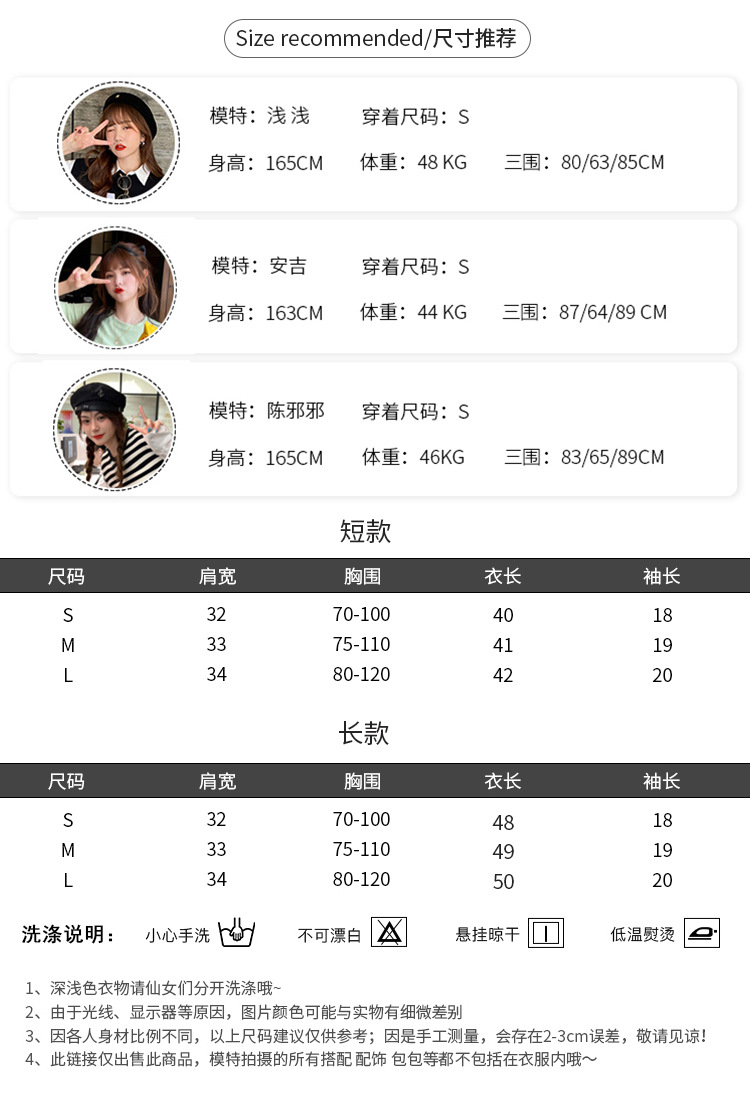 Size recommended/尺寸推荐

模特：浅浅 穿着尺码：S
身高：165CM 体重：48 KG 三围：80/63/85CM

模特：安吉 穿着尺码：S
身高：163CM 体重：44 KG 三围：87/64/89 CM

模特：陈邪邪 穿着尺码：S
身高：165CM 体重：46KG 三围：83/65/89CM

短款

| 尺码 | 肩宽 | 胸围 | 衣长 | 袖长 |
|---|---|---|---|---|
| S | 32 | 70-100 | 40 | 18 |
| M | 33 | 75-110 | 41 | 19 |
| L | 34 | 80-120 | 42 | 20 |

长款

| 尺码 | 肩宽 | 胸围 | 衣长 | 袖长 |
|---|---|---|---|---|
| S | 32 | 70-100 | 48 | 18 |
| M | 33 | 75-110 | 49 | 19 |
| L | 34 | 80-120 | 50 | 20 |

洗涤说明： 小心手洗 不可漂白 悬挂晾干 低温熨烫

1、深浅色衣物请仙女们分开洗涤哦~
2、由于光线、显示器等原因，图片颜色可能与实物有细微差别
3、因各人身材比例不同，以上尺码建议仅供参考；因是手工测量，会存在2-3cm误差，敬请见谅！
4、此链接仅出售此商品，模特拍摄的所有搭配 配饰 包包等都不包括在衣服内哦～